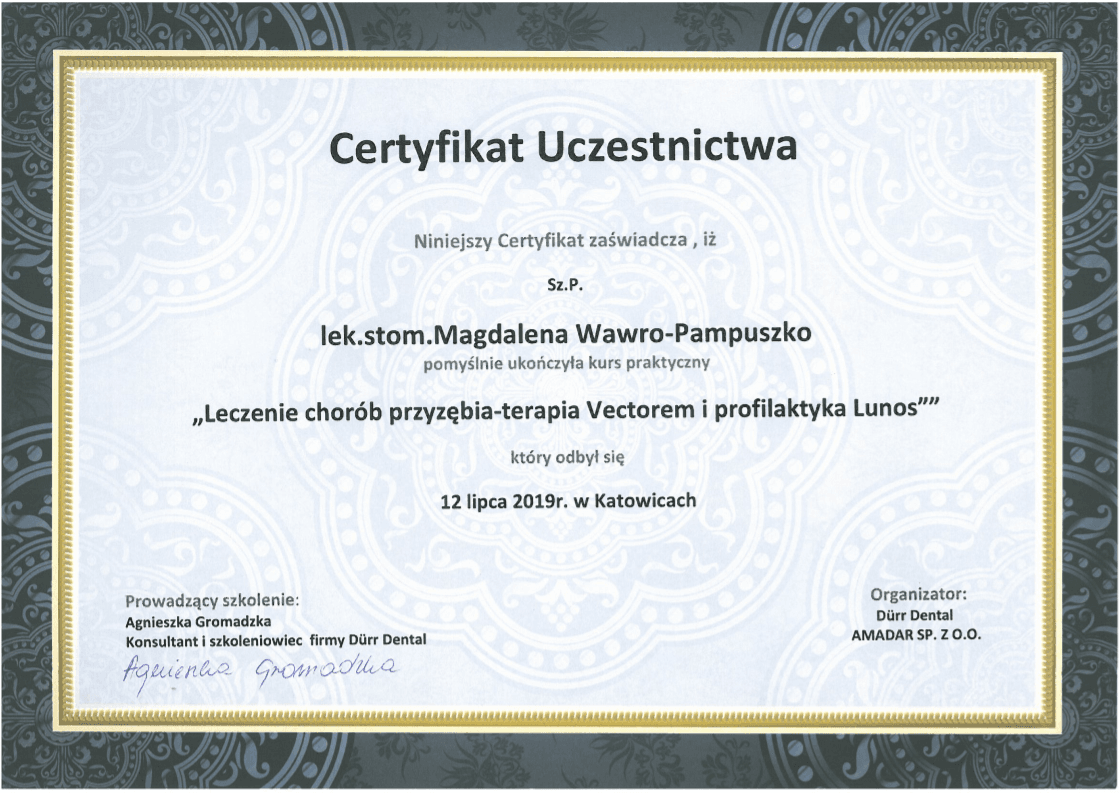 Certyfikat Uczestnictwa

Niniejszy Certyfikat zaświadcza , iż

Sz.P.

lek.stom.Magdalena Wawro-Pampuszko

pomyślnie ukończyła kurs praktyczny

„Leczenie chorób przyzębia-terapia Vectorem i profilaktyka Lunos""

który odbył się

12 lipca 2019r. w Katowicach

Prowadzący szkolenie:
Agnieszka Gromadzka
Konsultant i szkoleniowiec firmy Dürr Dental
Agnieszka Gromadzka

Organizator:
Dürr Dental
AMADAR SP. Z O.O.